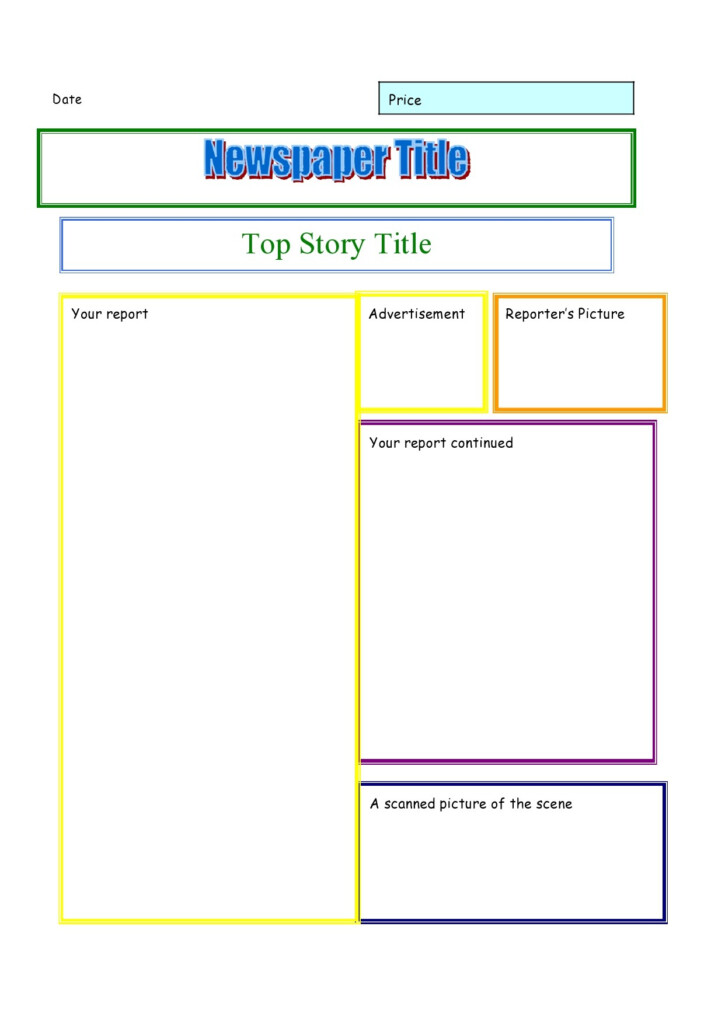 Date

Price

Newspaper Title

Top Story Title

Your report

Advertisement

Reporter's Picture

Your report continued

A scanned picture of the scene